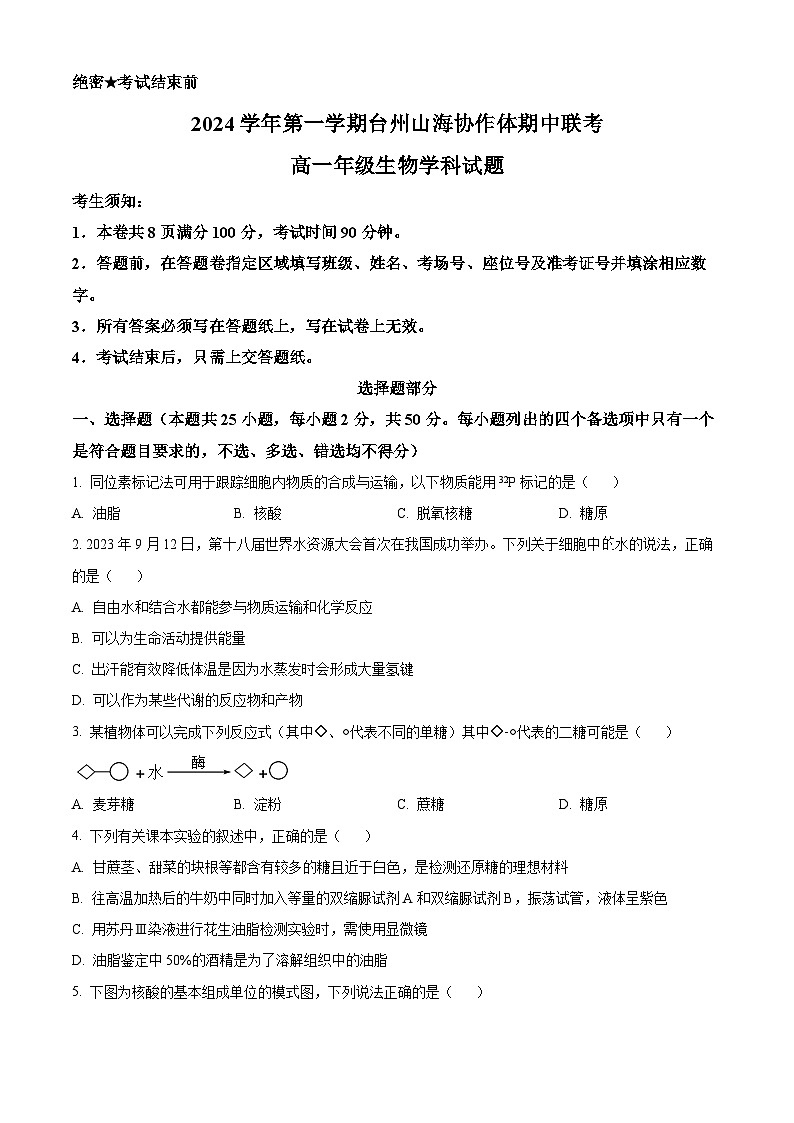 绝密★考试结束前

2024学年第一学期台州山海协作体期中联考

高一年级生物学科试题

考生须知：

1．本卷共8页满分100分，考试时间90分钟。

2．答题前，在答题卷指定区域填写班级、姓名、考场号、座位号及准考证号并填涂相应数字。

3．所有答案必须写在答题纸上，写在试卷上无效。

4．考试结束后，只需上交答题纸。

选择题部分

一、选择题（本题共25小题，每小题2分，共50分。每小题列出的四个备选项中只有一个是符合题目要求的，不选、多选、错选均不得分）

1. 同位素标记法可用于跟踪细胞内物质的合成与运输，以下物质能用$^{32}P$标记的是（　　）

A. 油脂　　B. 核酸　　C. 脱氧核糖　　D. 糖原

2. 2023年9月12日，第十八届世界水资源大会首次在我国成功举办。下列关于细胞中的水的说法，正确的是（　　）

A. 自由水和结合水都能参与物质运输和化学反应

B. 可以为生命活动提供能量

C. 出汗能有效降低体温是因为水蒸发时会形成大量氢键

D. 可以作为某些代谢的反应物和产物

3. 某植物体可以完成下列反应式（其中◇、○代表不同的单糖）其中◇-○代表的二糖可能是（　　）

◇—○ + 水 $\xrightarrow{酶}$ ◇ + ○

A. 麦芽糖　　B. 淀粉　　C. 蔗糖　　D. 糖原

4. 下列有关课本实验的叙述中，正确的是（　　）

A. 甘蔗茎、甜菜的块根等都含有较多的糖且近于白色，是检测还原糖的理想材料

B. 往高温加热后的牛奶中同时加入等量的双缩脲试剂A和双缩脲试剂B，振荡试管，液体呈紫色

C. 用苏丹Ⅲ染液进行花生油脂检测实验时，需使用显微镜

D. 油脂鉴定中50%的酒精是为了溶解组织中的油脂

5. 下图为核酸的基本组成单位的模式图，下列说法正确的是（　　）